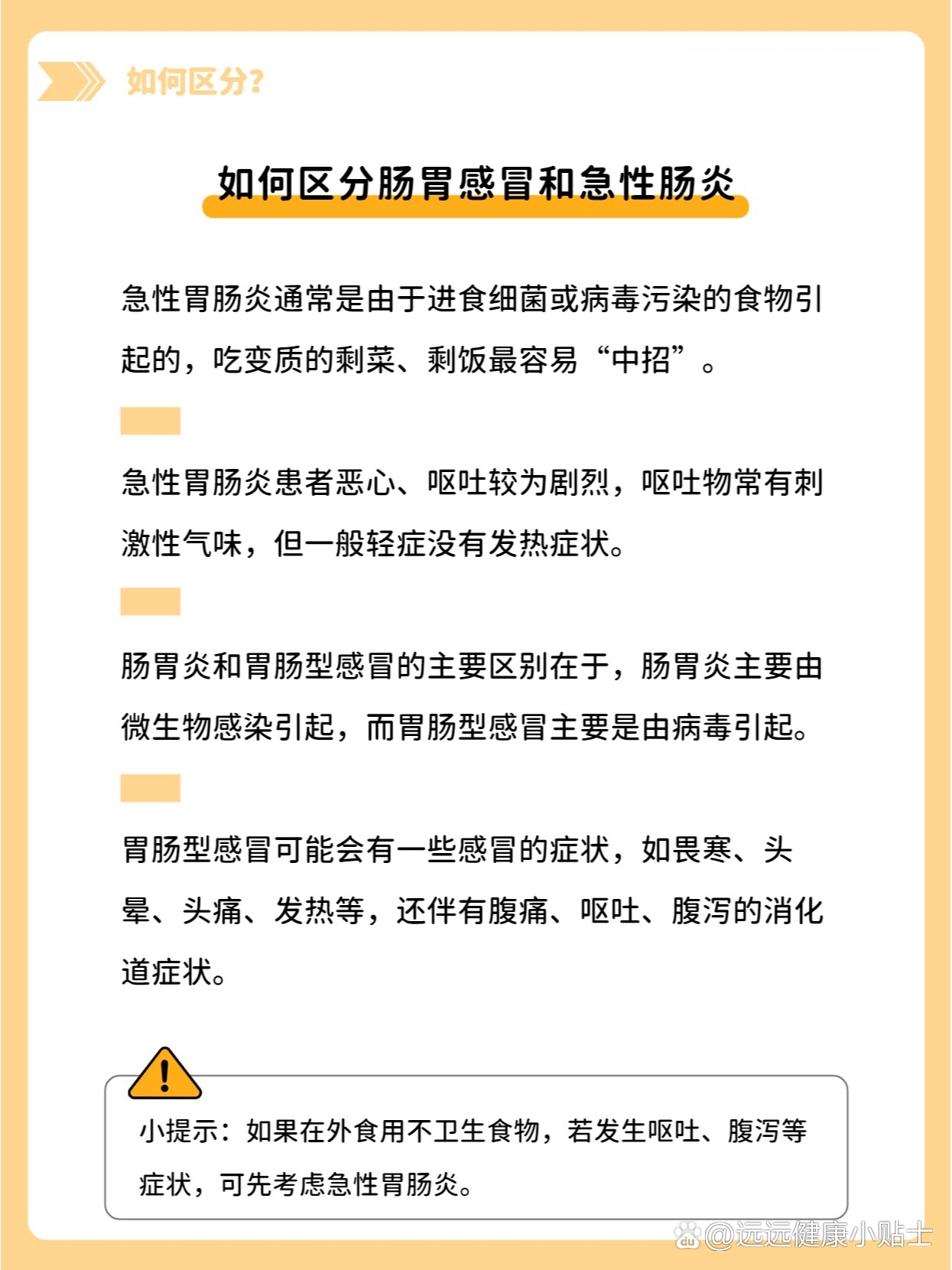 如何区分?

如何区分肠胃感冒和急性肠炎

急性胃肠炎通常是由于进食细菌或病毒污染的食物引起的，吃变质的剩菜、剩饭最容易“中招”。

急性胃肠炎患者恶心、呕吐较为剧烈，呕吐物常有刺激性气味，但一般轻症没有发热症状。

肠胃炎和胃肠型感冒的主要区别在于，肠胃炎主要由微生物感染引起，而胃肠型感冒主要是由病毒引起。

胃肠型感冒可能会有一些感冒的症状，如畏寒、头晕、头痛、发热等，还伴有腹痛、呕吐、腹泻的消化道症状。

小提示：如果在外食用不卫生食物，若发生呕吐、腹泻等症状，可先考虑急性胃肠炎。

@远远健康小贴士